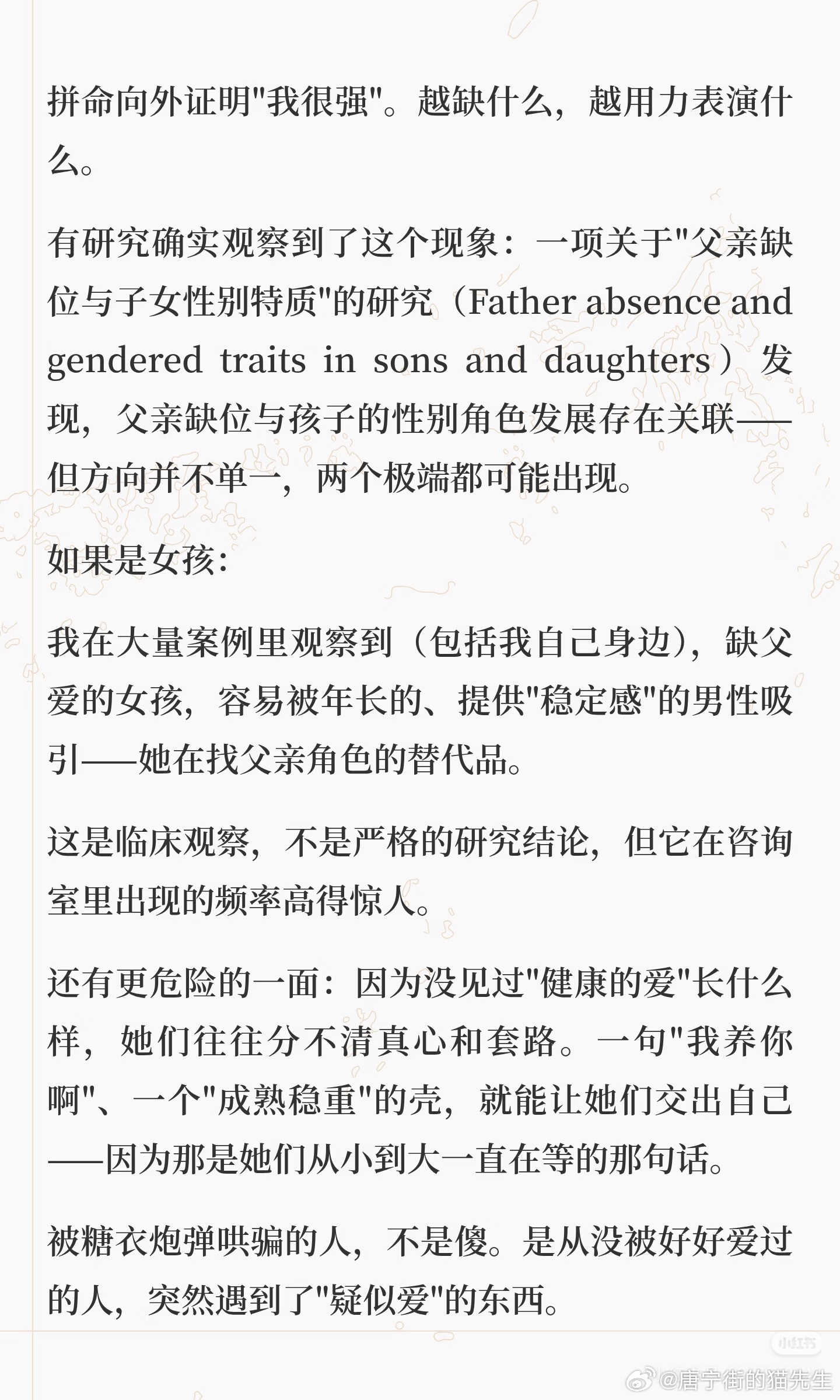 拼命向外证明"我很强"。越缺什么，越用力表演什么。

有研究确实观察到了这个现象：一项关于"父亲缺位与子女性别特质"的研究（Father absence and gendered traits in sons and daughters）发现，父亲缺位与孩子的性别角色发展存在关联——但方向并不单一，两个极端都可能出现。

如果是女孩:

我在大量案例里观察到（包括我自己身边），缺父爱的女孩，容易被年长的、提供"稳定感"的男性吸引——她在找父亲角色的替代品。

这是临床观察，不是严格的研究结论，但它在咨询室里出现的频率高得惊人。

还有更危险的一面：因为没见过"健康的爱"长什么样，她们往往分不清真心和套路。一句"我养你啊"、一个"成熟稳重"的壳，就能让她们交出自己——因为那是她们从小到大一直在等的那句话。

被糖衣炮弹哄骗的人，不是傻。是从没被好好爱过的人，突然遇到了"疑似爱"的东西。

小红书

@唐宁街的猫先生